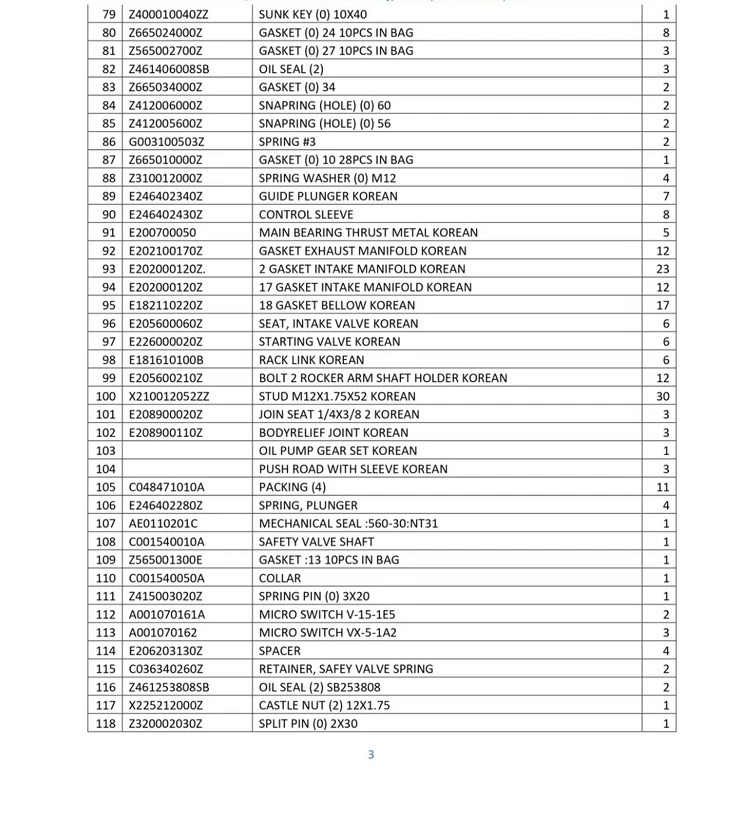 | 79 | Z400010040ZZ | SUNK KEY (0) 10X40 | 1 |
|---|---|---|---|
| 80 | Z665024000Z | GASKET (0) 24 10PCS IN BAG | 8 |
| 81 | Z565002700Z | GASKET (0) 27 10PCS IN BAG | 3 |
| 82 | Z461406008SB | OIL SEAL (2) | 3 |
| 83 | Z665034000Z | GASKET (0) 34 | 2 |
| 84 | Z412006000Z | SNAPRING (HOLE) (0) 60 | 2 |
| 85 | Z412005600Z | SNAPRING (HOLE) (0) 56 | 2 |
| 86 | G003100503Z | SPRING #3 | 2 |
| 87 | Z665010000Z | GASKET (0) 10 28PCS IN BAG | 1 |
| 88 | Z310012000Z | SPRING WASHER (0) M12 | 4 |
| 89 | E246402340Z | GUIDE PLUNGER KOREAN | 7 |
| 90 | E246402430Z | CONTROL SLEEVE | 8 |
| 91 | E200700050 | MAIN BEARING THRUST METAL KOREAN | 5 |
| 92 | E202100170Z | GASKET EXHAUST MANIFOLD KOREAN | 12 |
| 93 | E202000120Z. | 2 GASKET INTAKE MANIFOLD KOREAN | 23 |
| 94 | E202000120Z | 17 GASKET INTAKE MANIFOLD KOREAN | 12 |
| 95 | E182110220Z | 18 GASKET BELLOW KOREAN | 17 |
| 96 | E205600060Z | SEAT, INTAKE VALVE KOREAN | 6 |
| 97 | E226000020Z | STARTING VALVE KOREAN | 6 |
| 98 | E181610100B | RACK LINK KOREAN | 6 |
| 99 | E205600210Z | BOLT 2 ROCKER ARM SHAFT HOLDER KOREAN | 12 |
| 100 | X210012052ZZ | STUD M12X1.75X52 KOREAN | 30 |
| 101 | E208900020Z | JOIN SEAT 1/4X3/8 2 KOREAN | 3 |
| 102 | E208900110Z | BODYRELIEF JOINT KOREAN | 3 |
| 103 | | OIL PUMP GEAR SET KOREAN | 1 |
| 104 | | PUSH ROAD WITH SLEEVE KOREAN | 3 |
| 105 | C048471010A | PACKING (4) | 11 |
| 106 | E246402280Z | SPRING, PLUNGER | 4 |
| 107 | AE0110201C | MECHANICAL SEAL :560-30:NT31 | 1 |
| 108 | C001540010A | SAFETY VALVE SHAFT | 1 |
| 109 | Z565001300E | GASKET :13 10PCS IN BAG | 1 |
| 110 | C001540050A | COLLAR | 1 |
| 111 | Z415003020Z | SPRING PIN (0) 3X20 | 1 |
| 112 | A001070161A | MICRO SWITCH V-15-1E5 | 2 |
| 113 | A001070162 | MICRO SWITCH VX-5-1A2 | 3 |
| 114 | E206203130Z | SPACER | 4 |
| 115 | C036340260Z | RETAINER, SAFEY VALVE SPRING | 2 |
| 116 | Z461253808SB | OIL SEAL (2) SB253808 | 2 |
| 117 | X225212000Z | CASTLE NUT (2) 12X1.75 | 1 |
| 118 | Z320002030Z | SPLIT PIN (0) 2X30 | 1 |

3